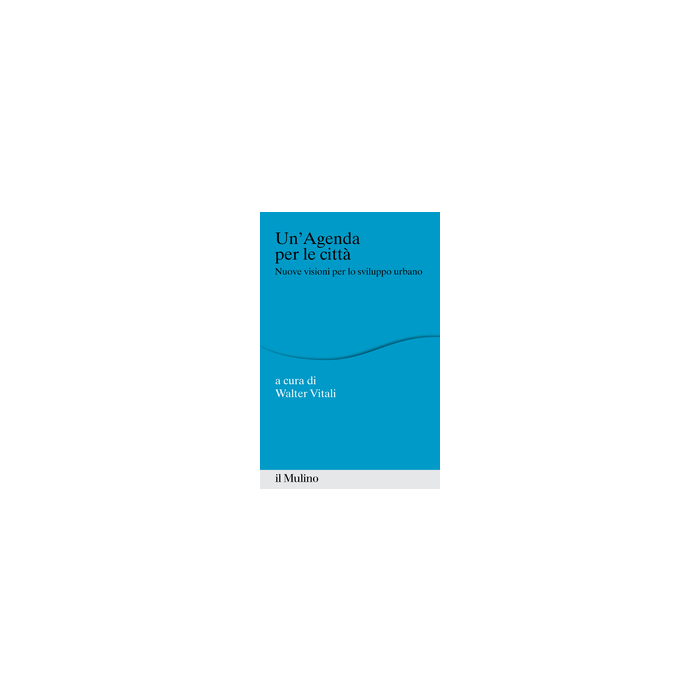 Un'Agenda per le città
Nuove visioni per lo sviluppo urbano

a cura di
Walter Vitali

il Mulino